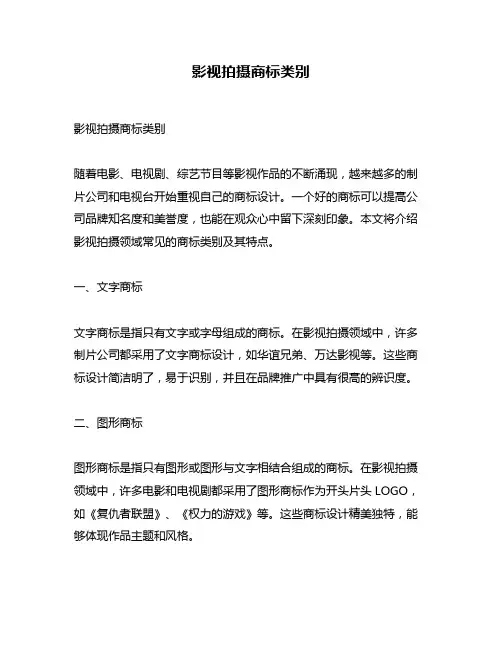 影视拍摄商标类别

影视拍摄商标类别

随着电影、电视剧、综艺节目等影视作品的不断涌现，越来越多的制片公司和电视台开始重视自己的商标设计。一个好的商标可以提高公司品牌知名度和美誉度，也能在观众心中留下深刻印象。本文将介绍影视拍摄领域常见的商标类别及其特点。

一、文字商标

文字商标是指只有文字或字母组成的商标。在影视拍摄领域中，许多制片公司都采用了文字商标设计，如华谊兄弟、万达影视等。这些商标设计简洁明了，易于识别，并且在品牌推广中具有很高的辨识度。

二、图形商标

图形商标是指只有图形或图形与文字相结合组成的商标。在影视拍摄领域中，许多电影和电视剧都采用了图形商标作为开头片头 LOGO，如《复仇者联盟》、《权力的游戏》等。这些商标设计精美独特，能够体现作品主题和风格。